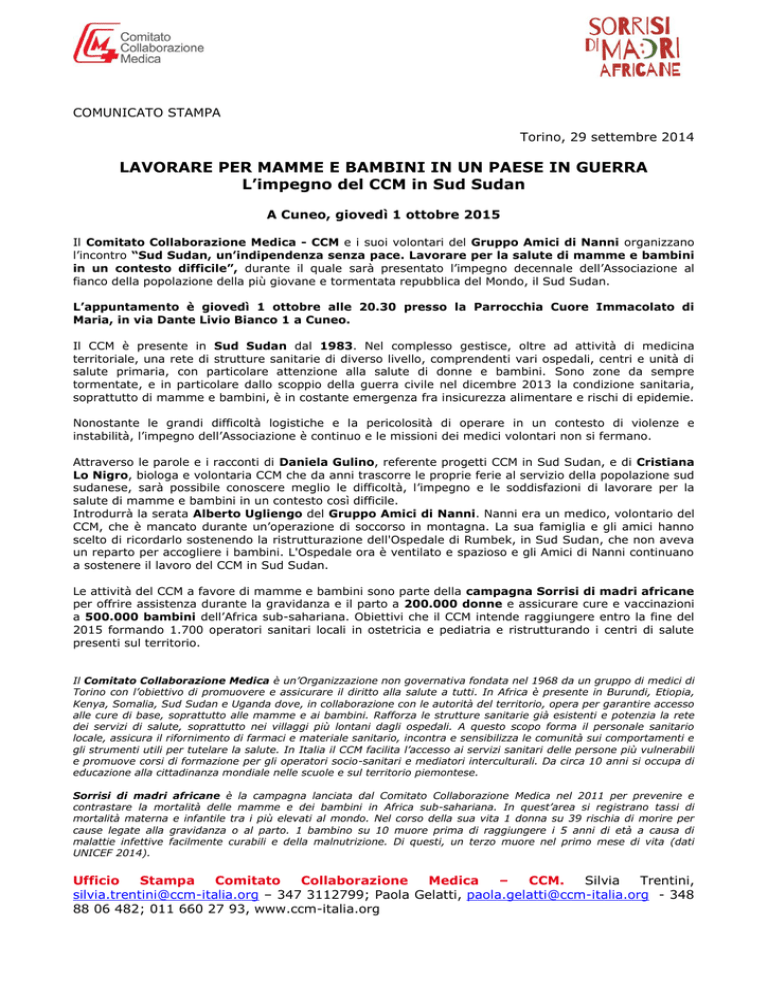 Comitato Collaborazione Medica

SORRISI DI MADRI AFRICANE

COMUNICATO STAMPA

Torino, 29 settembre 2014

LAVORARE PER MAMME E BAMBINI IN UN PAESE IN GUERRA
L'impegno del CCM in Sud Sudan

A Cuneo, giovedì 1 ottobre 2015

Il Comitato Collaborazione Medica - CCM e i suoi volontari del Gruppo Amici di Nanni organizzano l'incontro "Sud Sudan, un'indipendenza senza pace. Lavorare per la salute di mamme e bambini in un contesto difficile", durante il quale sarà presentato l'impegno decennale dell'Associazione al fianco della popolazione della più giovane e tormentata repubblica del Mondo, il Sud Sudan.

L'appuntamento è giovedì 1 ottobre alle 20.30 presso la Parrocchia Cuore Immacolato di Maria, in via Dante Livio Bianco 1 a Cuneo.

Il CCM è presente in Sud Sudan dal 1983. Nel complesso gestisce, oltre ad attività di medicina territoriale, una rete di strutture sanitarie di diverso livello, comprendenti vari ospedali, centri e unità di salute primaria, con particolare attenzione alla salute di donne e bambini. Sono zone da sempre tormentate, e in particolare dallo scoppio della guerra civile nel dicembre 2013 la condizione sanitaria, soprattutto di mamme e bambini, è in costante emergenza fra insicurezza alimentare e rischi di epidemie.

Nonostante le grandi difficoltà logistiche e la pericolosità di operare in un contesto di violenze e instabilità, l'impegno dell'Associazione è continuo e le missioni dei medici volontari non si fermano.

Attraverso le parole e i racconti di Daniela Gulino, referente progetti CCM in Sud Sudan, e di Cristiana Lo Nigro, biologa e volontaria CCM che da anni trascorre le proprie ferie al servizio della popolazione sud sudanese, sarà possibile conoscere meglio le difficoltà, l'impegno e le soddisfazioni di lavorare per la salute di mamme e bambini in un contesto così difficile.
Introdurrà la serata Alberto Ugliengo del Gruppo Amici di Nanni. Nanni era un medico, volontario del CCM, che è mancato durante un'operazione di soccorso in montagna. La sua famiglia e gli amici hanno scelto di ricordarlo sostenendo la ristrutturazione dell'Ospedale di Rumbek, in Sud Sudan, che non aveva un reparto per accogliere i bambini. L'Ospedale ora è ventilato e spazioso e gli Amici di Nanni continuano a sostenere il lavoro del CCM in Sud Sudan.

Le attività del CCM a favore di mamme e bambini sono parte della campagna Sorrisi di madri africane per offrire assistenza durante la gravidanza e il parto a 200.000 donne e assicurare cure e vaccinazioni a 500.000 bambini dell'Africa sub-sahariana. Obiettivi che il CCM intende raggiungere entro la fine del 2015 formando 1.700 operatori sanitari locali in ostetricia e pediatria e ristrutturando i centri di salute presenti sul territorio.

Il Comitato Collaborazione Medica è un'Organizzazione non governativa fondata nel 1968 da un gruppo di medici di Torino con l'obiettivo di promuovere e assicurare il diritto alla salute a tutti. In Africa è presente in Burundi, Etiopia, Kenya, Somalia, Sud Sudan e Uganda dove, in collaborazione con le autorità del territorio, opera per garantire accesso alle cure di base, soprattutto alle mamme e ai bambini. Rafforza le strutture sanitarie già esistenti e potenzia la rete dei servizi di salute, soprattutto nei villaggi più lontani dagli ospedali. A questo scopo forma il personale sanitario locale, assicura il rifornimento di farmaci e materiale sanitario, incontra e sensibilizza le comunità sui comportamenti e gli strumenti utili per tutelare la salute. In Italia il CCM facilita l'accesso ai servizi sanitari delle persone più vulnerabili e promuove corsi di formazione per gli operatori socio-sanitari e mediatori interculturali. Da circa 10 anni si occupa di educazione alla cittadinanza mondiale nelle scuole e sul territorio piemontese.

Sorrisi di madri africane è la campagna lanciata dal Comitato Collaborazione Medica nel 2011 per prevenire e contrastare la mortalità delle mamme e dei bambini in Africa sub-sahariana. In quest'area si registrano tassi di mortalità materna e infantile tra i più elevati al mondo. Nel corso della sua vita 1 donna su 39 rischia di morire per cause legate alla gravidanza o al parto. 1 bambino su 10 muore prima di raggiungere i 5 anni di età a causa di malattie infettive facilmente curabili e della malnutrizione. Di questi, un terzo muore nel primo mese di vita (dati UNICEF 2014).

Ufficio Stampa Comitato Collaborazione Medica – CCM. Silvia Trentini, silvia.trentini@ccm-italia.org – 347 3112799; Paola Gelatti, paola.gelatti@ccm-italia.org - 348 88 06 482; 011 660 27 93, www.ccm-italia.org